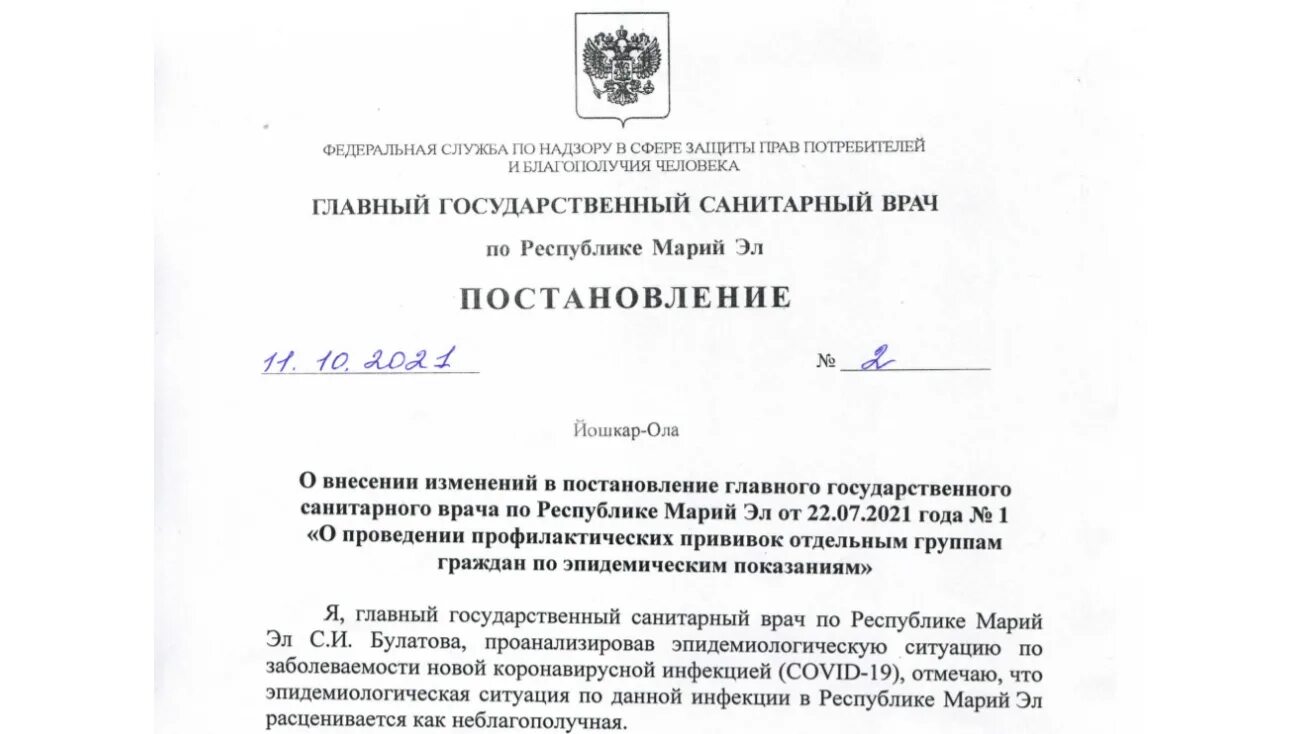 ФЕДЕРАЛЬНАЯ СЛУЖБА ПО НАДЗОРУ В СФЕРЕ ЗАЩИТЫ ПРАВ ПОТРЕБИТЕЛЕЙ И БЛАГОПОЛУЧИЯ ЧЕЛОВЕКА

ГЛАВНЫЙ ГОСУДАРСТВЕННЫЙ САНИТАРНЫЙ ВРАЧ

по Республике Марий Эл

ПОСТАНОВЛЕНИЕ

11. 10. 2021

№ 2

Йошкар-Ола

О внесении изменений в постановление главного государственного санитарного врача по Республике Марий Эл от 22.07.2021 года № 1 «О проведении профилактических прививок отдельным группам граждан по эпидемическим показаниям»

Я, главный государственный санитарный врач по Республике Марий Эл С.И. Булатова, проанализировав эпидемиологическую ситуацию по заболеваемости новой коронавирусной инфекцией (COVID-19), отмечаю, что эпидемиологическая ситуация по данной инфекции в Республике Марий Эл расценивается как неблагополучная.